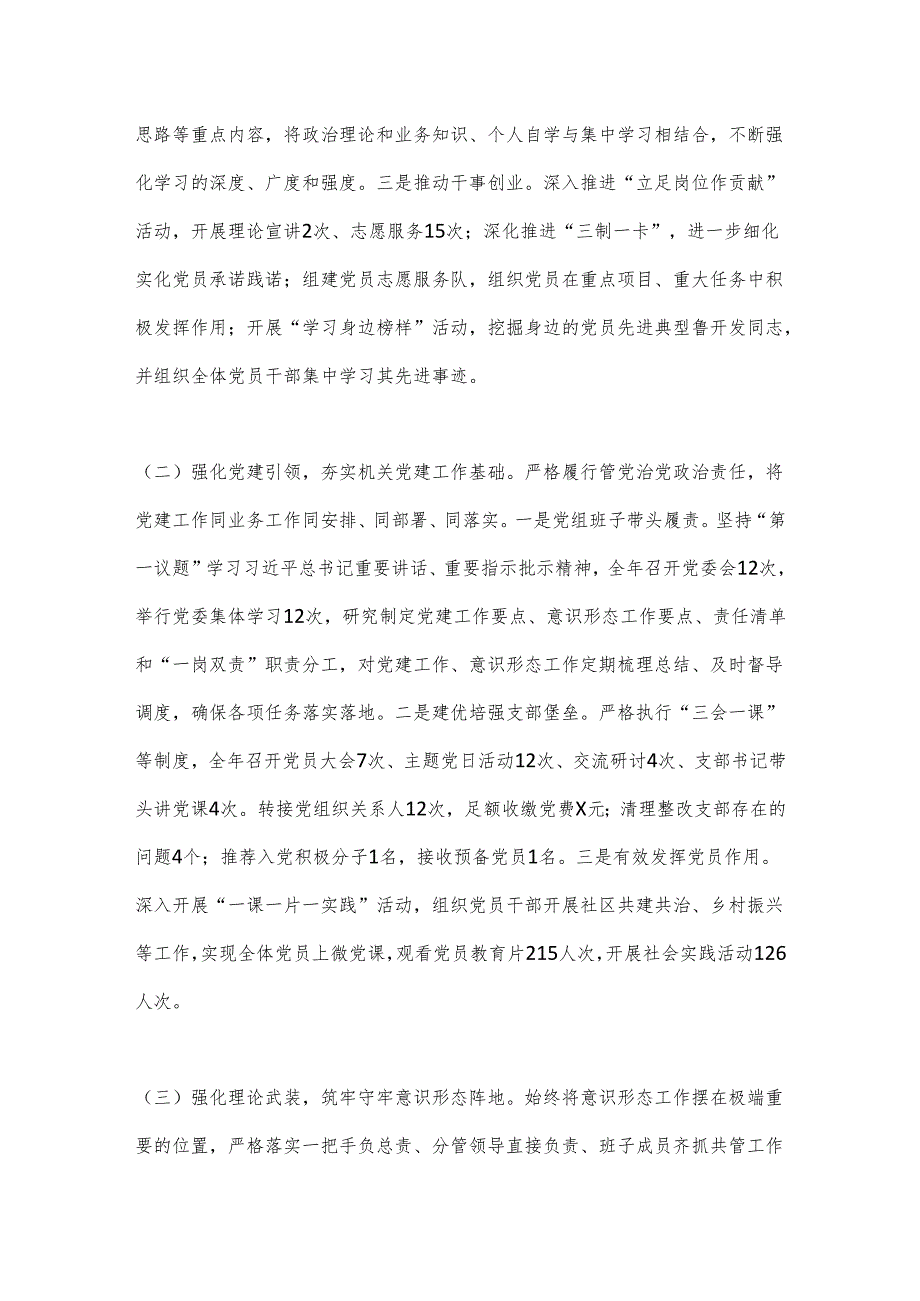 思路等重点内容，将政治理论和业务知识、个人自学与集中学习相结合，不断强化学习的深度、广度和强度。三是推动干事创业。深入推进“立足岗位作贡献”活动，开展理论宣讲2次、志愿服务15次；深化推进“三制一卡”，进一步细化实化党员承诺践诺；组建党员志愿服务队，组织党员在重点项目、重大任务中积极发挥作用；开展“学习身边榜样”活动，挖掘身边的党员先进典型鲁开发同志，并组织全体党员干部集中学习其先进事迹。

（二）强化党建引领，夯实机关党建工作基础。严格履行管党治党政治责任，将党建工作同业务工作同安排、同部署、同落实。一是党组班子带头履责。坚持“第一议题”学习习近平总书记重要讲话、重要指示批示精神，全年召开党委会12次，举行党委集体学习12次，研究制定党建工作要点、意识形态工作要点、责任清单和“一岗双责”职责分工，对党建工作、意识形态工作定期梳理总结、及时督导调度，确保各项任务落实落地。二是建优培强支部堡垒。严格执行“三会一课”等制度，全年召开党员大会7次、主题党日活动12次、交流研讨4次、支部书记带头讲党课4次。转接党组织关系人12次，足额收缴党费X元；清理整改支部存在的问题4个；推荐入党积极分子1名，接收预备党员1名。三是有效发挥党员作用。深入开展“一课一片一实践”活动，组织党员干部开展社区共建共治、乡村振兴等工作，实现全体党员上微党课，观看党员教育片215人次，开展社会实践活动126人次。

（三）强化理论武装，筑牢守牢意识形态阵地。始终将意识形态工作摆在极端重要的位置，严格落实一把手负总责、分管领导直接负责、班子成员齐抓共管工作